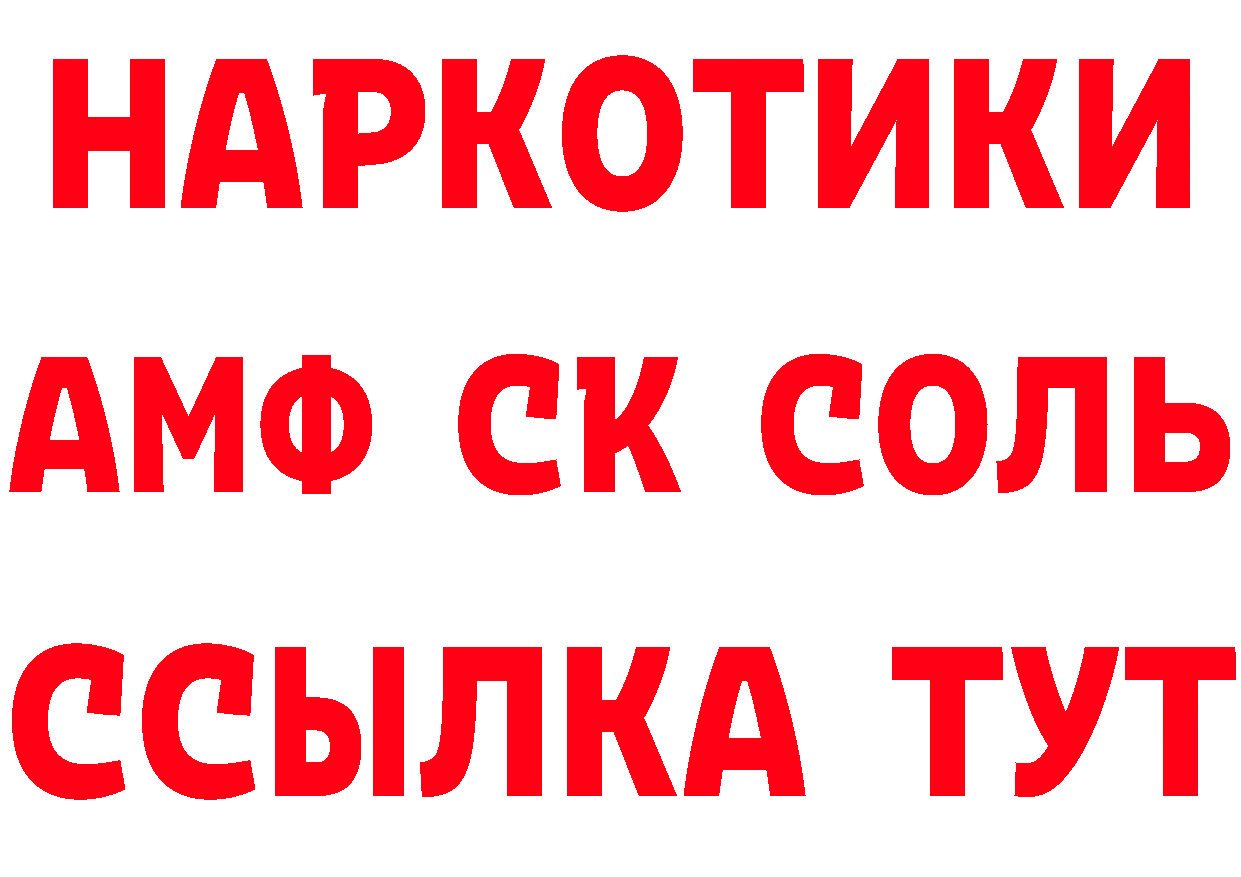 НАРКОТИКИ

АМФ СК СОЛЬ

ССЫЛКА ТУТ